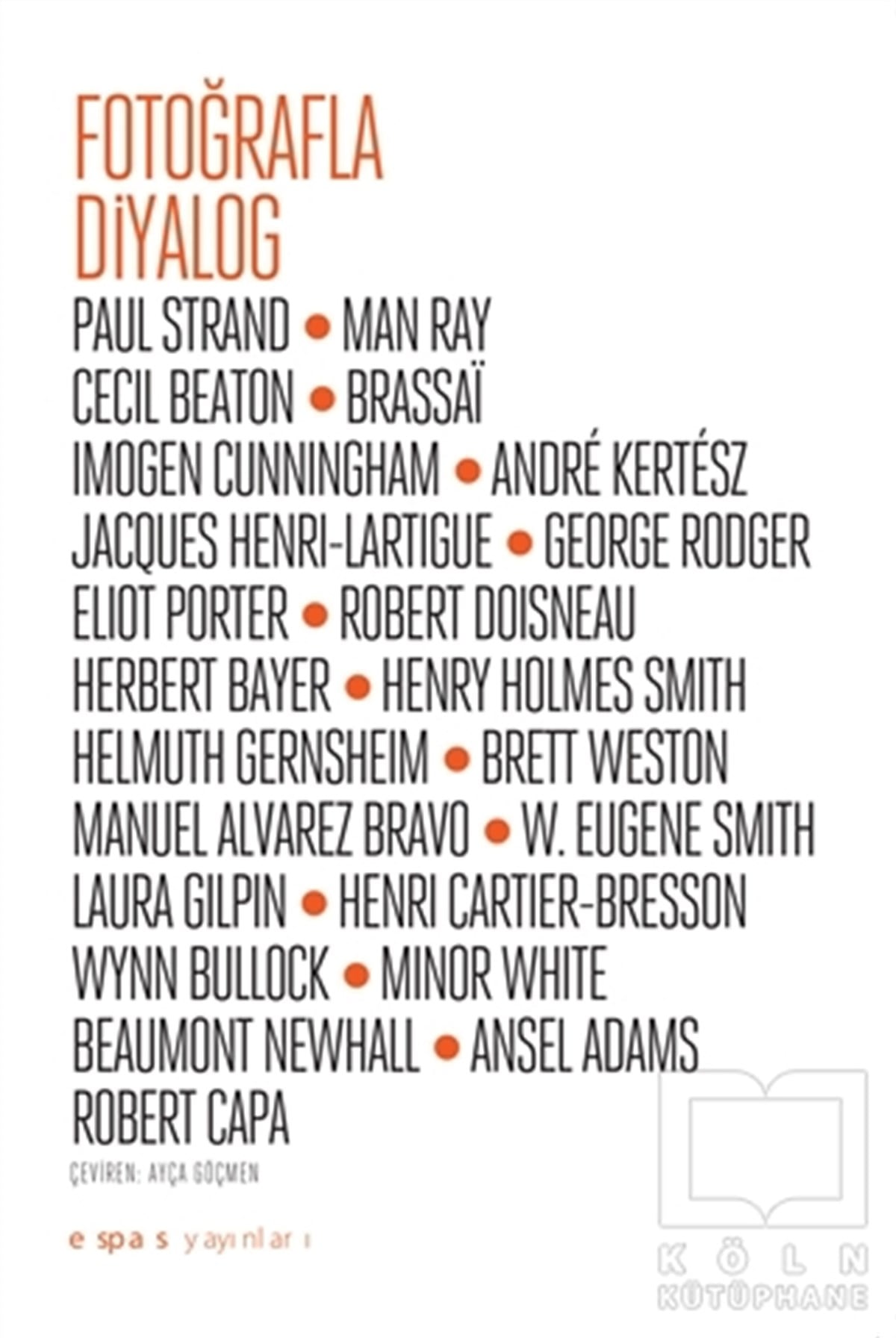 FOTOĞRAFLA
DİYALOG

PAUL STRAND • MAN RAY
CECIL BEATON • BRASSAÏ
IMOGEN CUNNINGHAM • ANDRÉ KERTÉSZ
JACQUES HENRI-LARTIGUE • GEORGE RODGER
ELIOT PORTER • ROBERT DOISNEAU
HERBERT BAYER • HENRY HOLMES SMITH
HELMUTH GERNSHEIM • BRETT WESTON
MANUEL ALVAREZ BRAVO • W. EUGENE SMITH
LAURA GILPIN • HENRI CARTIER-BRESSON
WYNN BULLOCK • MINOR WHITE
BEAUMONT NEWHALL • ANSEL ADAMS
ROBERT CAPA

ÇEVİREN: AYÇA GÖÇMEN

espas yayınları

KÖLN
KÜTÜPHANE